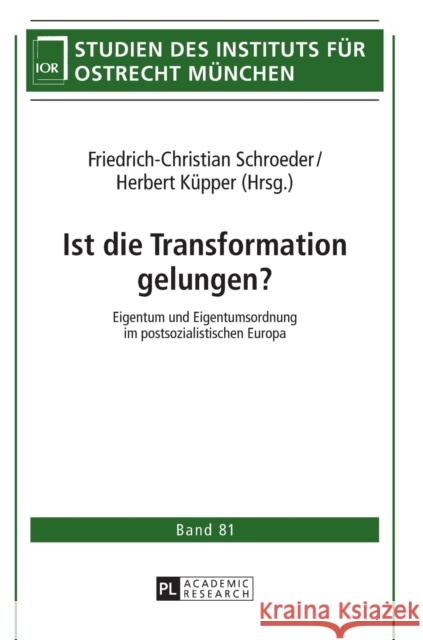 IOR

STUDIEN DES INSTITUTS FÜR OSTRECHT MÜNCHEN

Friedrich-Christian Schroeder/
Herbert Küpper (Hrsg.)

Ist die Transformation gelungen?

Eigentum und Eigentumsordnung im postsozialistischen Europa

Band 81

PL ACADEMIC RESEARCH

Kraina Książek